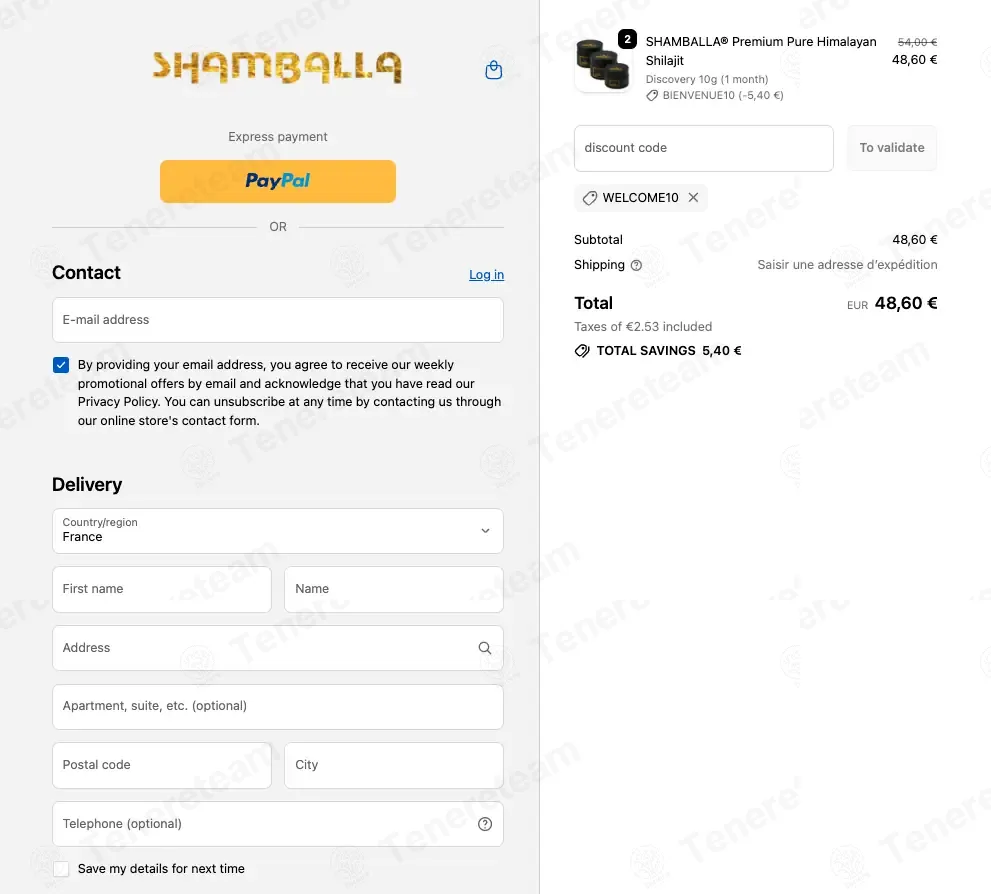 SHAMBALLA

Express payment

PayPal

OR

Contact

Log in

E-mail address

By providing your email address, you agree to receive our weekly promotional offers by email and acknowledge that you have read our Privacy Policy. You can unsubscribe at any time by contacting us through our online store's contact form.

Delivery

Country/region
France

First name

Name

Address

Apartment, suite, etc. (optional)

Postal code

City

Telephone (optional)

Save my details for next time

2

SHAMBALLA® Premium Pure Himalayan Shilajit
Discovery 10g (1 month)
BIENVENUE10 (-5,40 €)

54,00 €
48,60 €

discount code

To validate

WELCOME10

Subtotal 48,60 €

Shipping Saisir une adresse d'expédition

Total EUR 48,60 €

Taxes of €2.53 included

TOTAL SAVINGS 5,40 €

Tenereteam